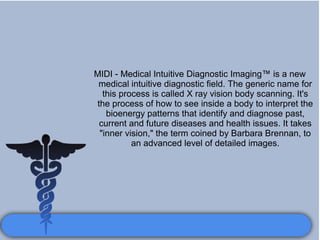 MIDI - Medical Intuitive Diagnostic Imaging™ is a new medical intuitive diagnostic field. The generic name for this process is called X ray vision body scanning. It's the process of how to see inside a body to interpret the bioenergy patterns that identify and diagnose past, current and future diseases and health issues. It takes "inner vision," the term coined by Barbara Brennan, to an advanced level of detailed images.